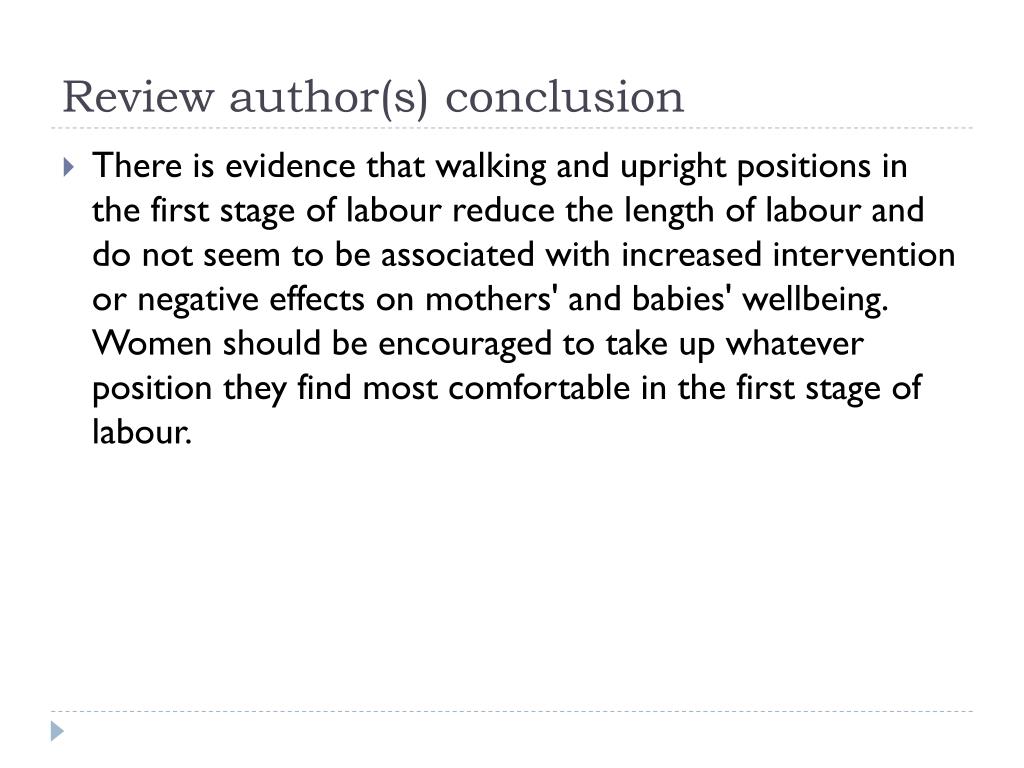 Review author(s) conclusion

There is evidence that walking and upright positions in the first stage of labour reduce the length of labour and do not seem to be associated with increased intervention or negative effects on mothers' and babies' wellbeing. Women should be encouraged to take up whatever position they find most comfortable in the first stage of labour.